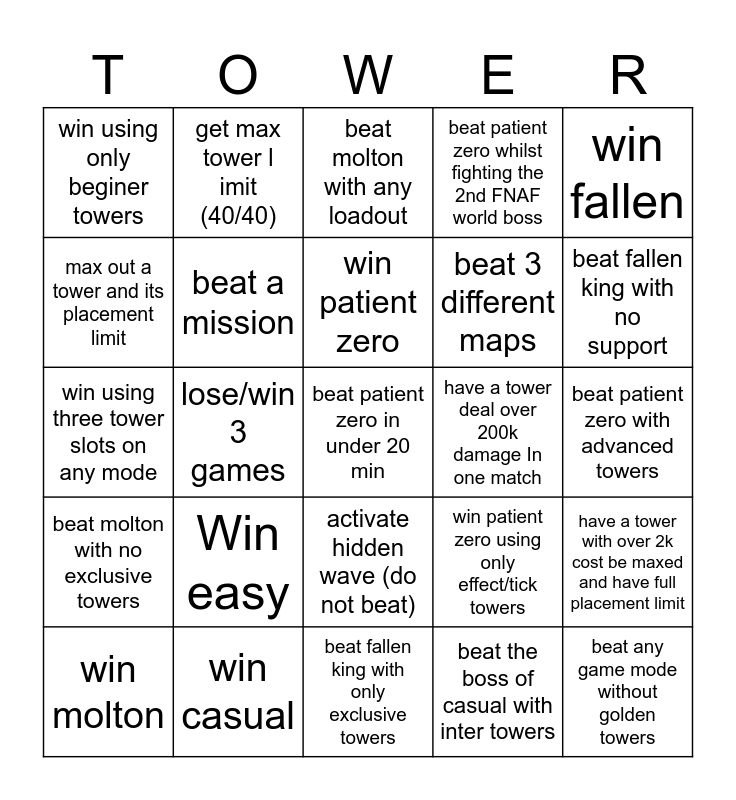 | T | O | W | E | R |
|---|---|---|---|---|
| win using only beginer towers | get max tower l imit (40/40) | beat molton with any loadout | beat patient zero whilst fighting the 2nd FNAF world boss | win fallen |
| max out a tower and its placement limit | beat a mission | win patient zero | beat 3 different maps | beat fallen king with no support |
| win using three tower slots on any mode | lose/win 3 games | beat patient zero in under 20 min | have a tower deal over 200k damage In one match | beat patient zero with advanced towers |
| beat molton with no exclusive towers | Win easy | activate hidden wave (do not beat) | win patient zero using only effect/tick towers | have a tower with over 2k cost be maxed and have full placement limit |
| win molton | win casual | beat fallen king with only exclusive towers | beat the boss of casual with inter towers | beat any game mode without golden towers |